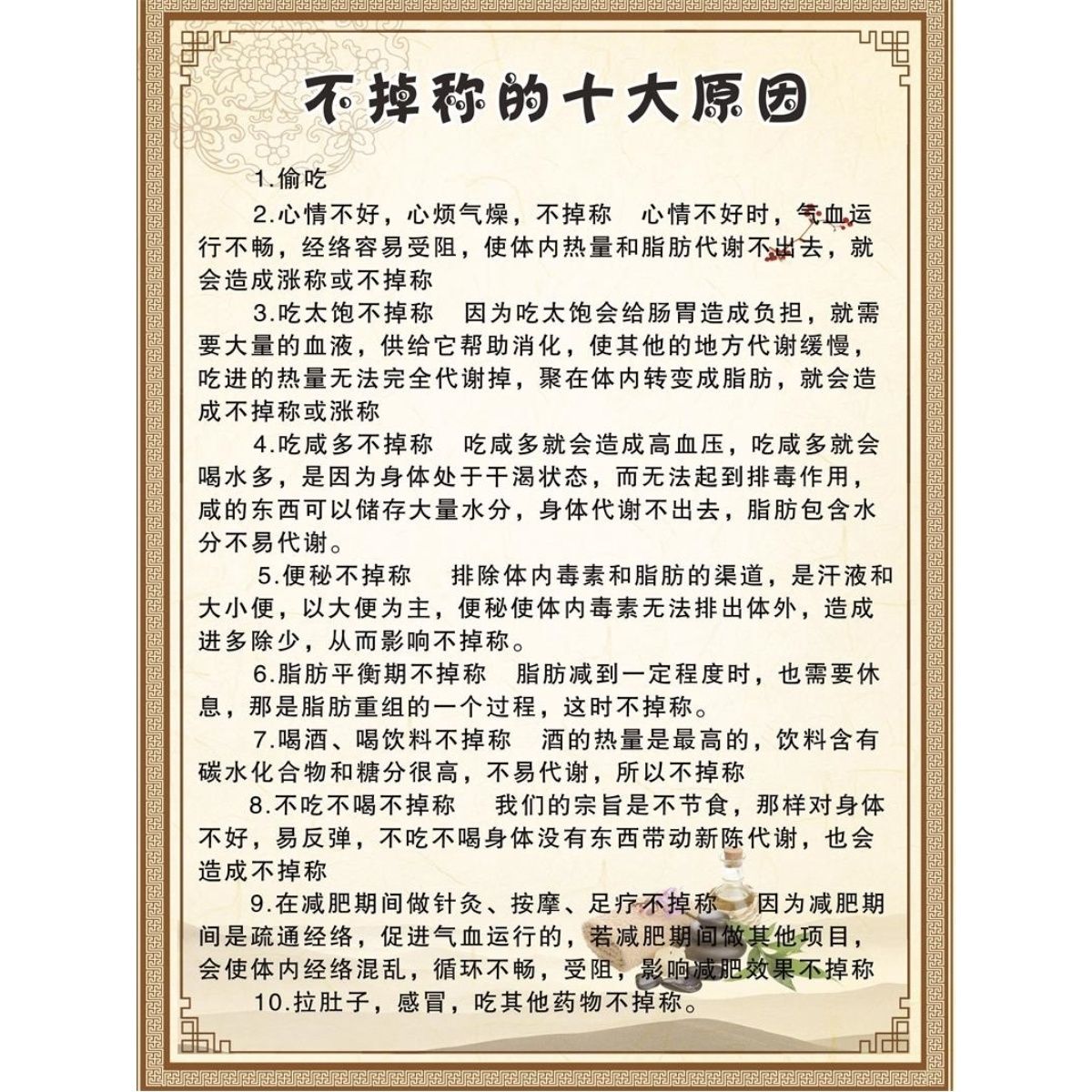 不掉称的十大原因

1.偷吃

2.心情不好，心烦气燥，不掉称　心情不好时，气血运行不畅，经络容易受阻，使体内热量和脂肪代谢不出去，就会造成涨称或不掉称

3.吃太饱不掉称　因为吃太饱会给肠胃造成负担，就需要大量的血液，供给它帮助消化，使其他的地方代谢缓慢，吃进的热量无法完全代谢掉，聚在体内转变成脂肪，就会造成不掉称或涨称

4.吃咸多不掉称　吃咸多就会造成高血压，吃咸多就会喝水多，是因为身体处于干渴状态，而无法起到排毒作用，咸的东西可以储存大量水分，身体代谢不出去，脂肪包含水分不易代谢。

5.便秘不掉称　排除体内毒素和脂肪的渠道，是汗液和大小便，以大便为主，便秘使体内毒素无法排出体外，造成进多除少，从而影响不掉称。

6.脂肪平衡期不掉称　脂肪减到一定程度时，也需要休息，那是脂肪重组的一个过程，这时不掉称。

7.喝酒、喝饮料不掉称　酒的热量是最高的，饮料含有碳水化合物和糖分很高，不易代谢，所以不掉称

8.不吃不喝不掉称　我们的宗旨是不节食，那样对身体不好，易反弹，不吃不喝身体没有东西带动新陈代谢，也会造成不掉称

9.在减肥期间做针灸、按摩、足疗不掉称　因为减肥期间是疏通经络，促进气血运行的，若减肥期间做其他项目，会使体内经络混乱，循环不畅，受阻，影响减肥效果不掉称

10.拉肚子，感冒，吃其他药物不掉称。